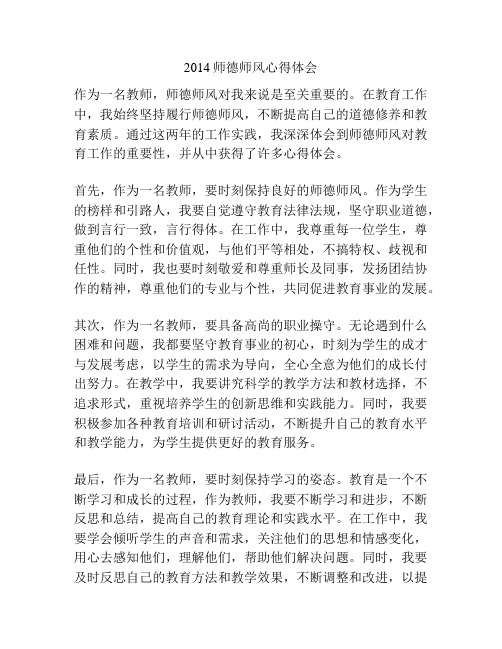 2014 师德师风心得体会

作为一名教师，师德师风对我来说是至关重要的。在教育工作中，我始终坚持履行师德师风，不断提高自己的道德修养和教育素质。通过这两年的工作实践，我深深体会到师德师风对教育工作的重要性，并从中获得了许多心得体会。

首先，作为一名教师，要时刻保持良好的师德师风。作为学生的榜样和引路人，我要自觉遵守教育法律法规，坚守职业道德，做到言行一致，言行得体。在工作中，我尊重每一位学生，尊重他们的个性和价值观，与他们平等相处，不搞特权、歧视和任性。同时，我也要时刻敬爱和尊重师长及同事，发扬团结协作的精神，尊重他们的专业与个性，共同促进教育事业的发展。

其次，作为一名教师，要具备高尚的职业操守。无论遇到什么困难和问题，我都要坚守教育事业的初心，时刻为学生的成才与发展考虑，以学生的需求为导向，全心全意为他们的成长付出努力。在教学中，我要讲究科学的教学方法和教材选择，不追求形式，重视培养学生的创新思维和实践能力。同时，我要积极参加各种教育培训和研讨活动，不断提升自己的教育水平和教学能力，为学生提供更好的教育服务。

最后，作为一名教师，要时刻保持学习的姿态。教育是一个不断学习和成长的过程，作为教师，我要不断学习和进步，不断反思和总结，提高自己的教育理论和实践水平。在工作中，我要学会倾听学生的声音和需求，关注他们的思想和情感变化，用心去感知他们，理解他们，帮助他们解决问题。同时，我要及时反思自己的教育方法和教学效果，不断调整和改进，以提